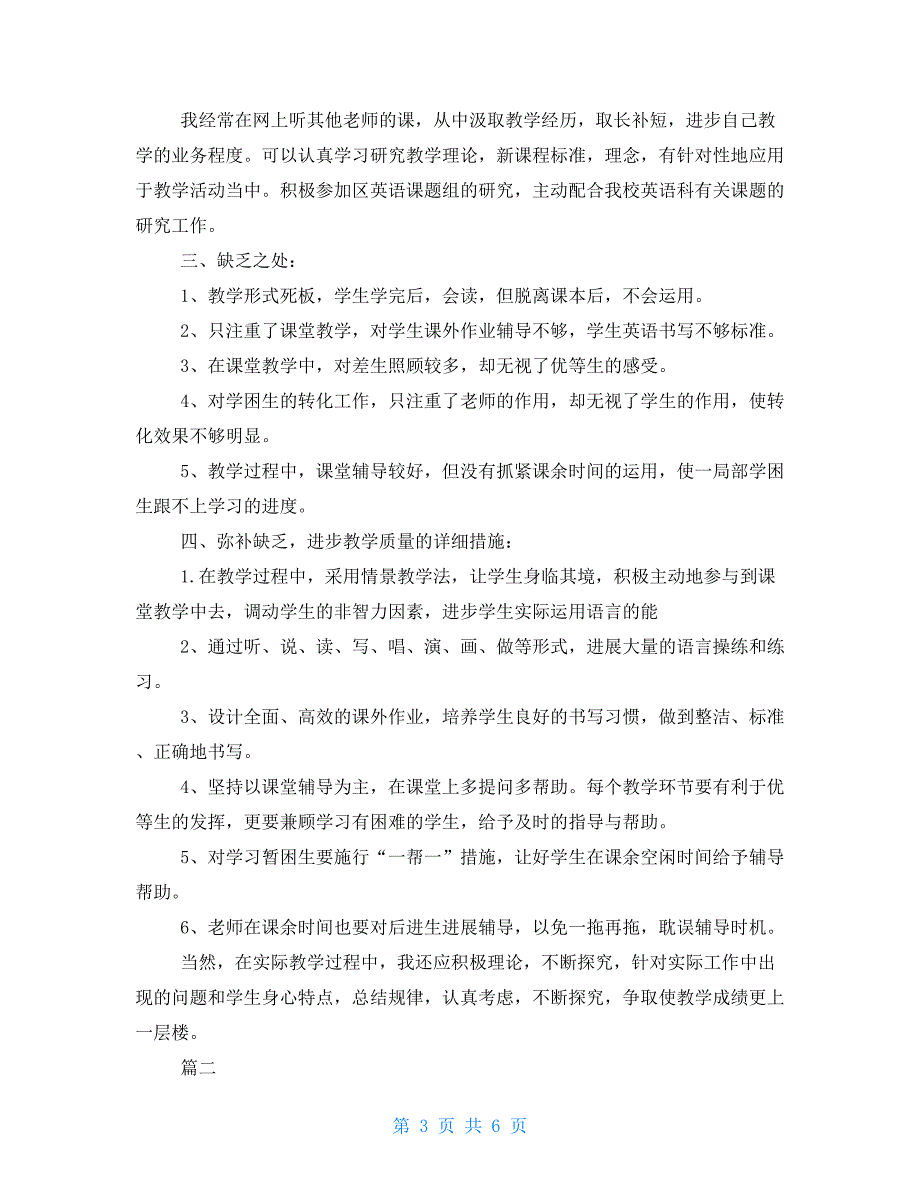 我经常在网上听其他老师的课，从中汲取教学经历，取长补短，进步自己教学的业务程度。可以认真学习研究教学理论，新课程标准，理念，有针对性地应用于教学活动当中。积极参加区英语课题组的研究，主动配合我校英语科有关课题的研究工作。

三、缺乏之处：

1、教学形式死板，学生学完后，会读，但脱离课本后，不会运用。

2、只注重了课堂教学，对学生课外作业辅导不够，学生英语书写不够标准。

3、在课堂教学中，对差生照顾较多，却无视了优等生的感受。

4、对学困生的转化工作，只注重了老师的作用，却无视了学生的作用，使转化效果不够明显。

5、教学过程中，课堂辅导较好，但没有抓紧课余时间的运用，使一局部学困生跟不上学习的进度。

四、弥补缺乏，进步教学质量的详细措施：

1.在教学过程中，采用情景教学法，让学生身临其境，积极主动地参与到课堂教学中去，调动学生的非智力因素，进步学生实际运用语言的能

2、通过听、说、读、写、唱、演、画、做等形式，进展大量的语言操练和练习。

3、设计全面、高效的课外作业，培养学生良好的书写习惯，做到整洁、标准、正确地书写。

4、坚持以课堂辅导为主，在课堂上多提问多帮助。每个教学环节要有利于优等生的发挥，更要兼顾学习有困难的学生，给予及时的指导与帮助。

5、对学习暂困生要施行“一帮一”措施，让好学生在课余空闲时间给予辅导帮助。

6、老师在课余时间也要对后进生进展辅导，以免一拖再拖，耽误辅导时机。

当然，在实际教学过程中，我还应积极理论，不断探究，针对实际工作中出现的问题和学生身心特点，总结规律，认真考虑，不断探究，争取使教学成绩更上一层楼。

篇二

第 3 页 共 6 页